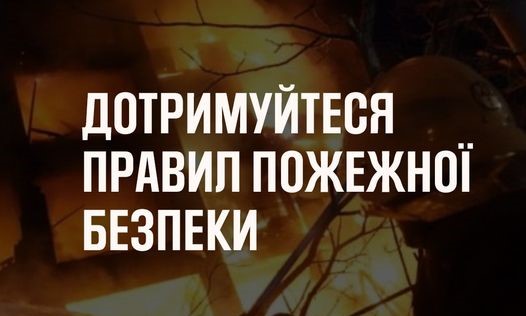 ДОТРИМУЙТЕСЯ ПРАВИЛ ПОЖЕЖНОЇ БЕЗПЕКИ